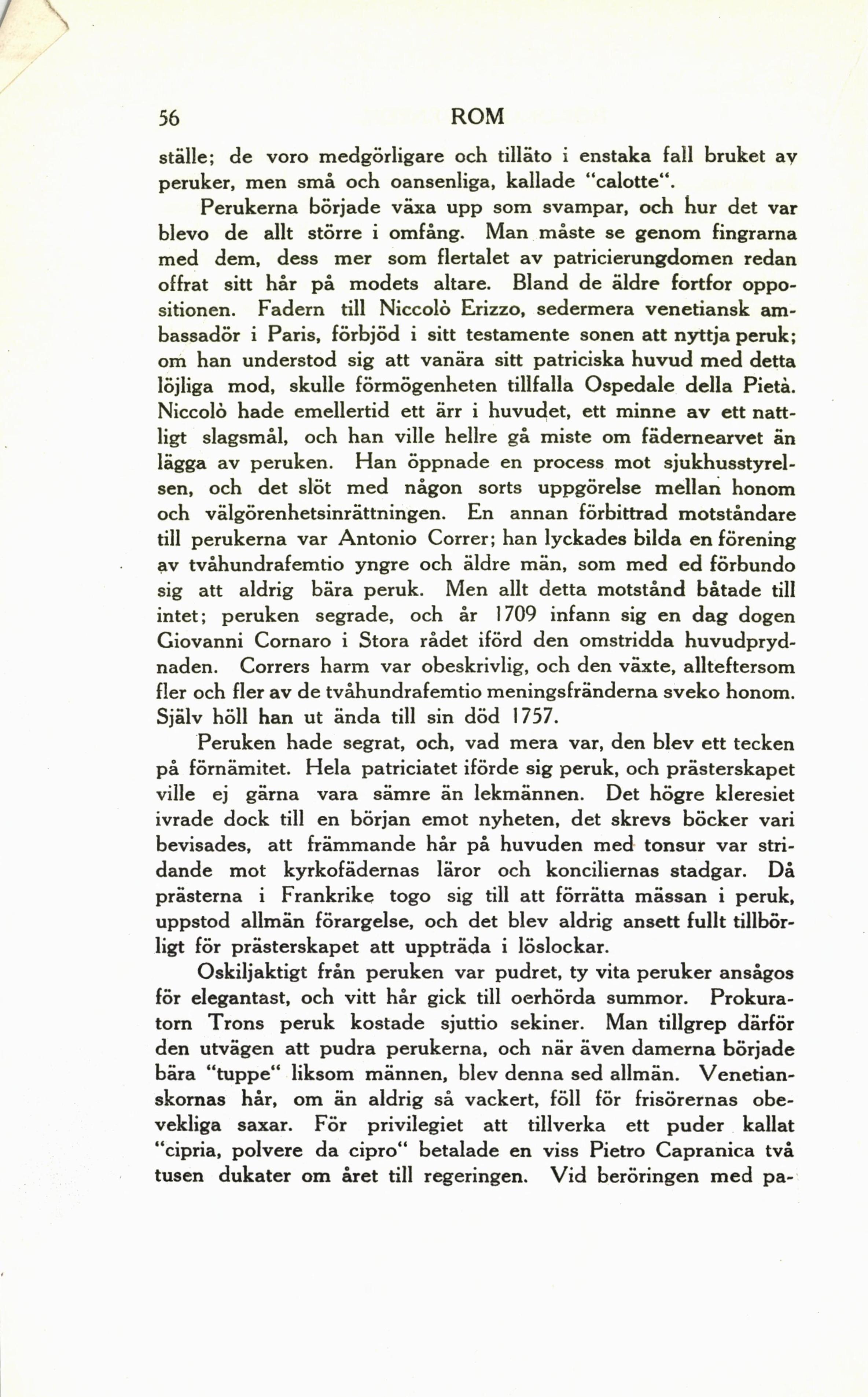 56 ROM

ställe; de voro medgörligare och tilläto i enstaka fall bruket av peruker, men små och oansenliga, kallade "calotte".

Perukerna började växa upp som svampar, och hur det var blevo de allt större i omfång. Man måste se genom fingrarna med dem, dess mer som flertalet av patricierungdomen redan offrat sitt hår på modets altare. Bland de äldre fortfor oppositionen. Fadern till Niccolò Erizzo, sedermera venetiansk ambassadör i Paris, förbjöd i sitt testamente sonen att nyttja peruk; om han understod sig att vanära sitt patriciska huvud med detta löjliga mod, skulle förmögenheten tillfalla Ospedale della Pietà. Niccolò hade emellertid ett ärr i huvudet, ett minne av ett nattligt slagsmål, och han ville hellre gå miste om fädernearvet än lägga av peruken. Han öppnade en process mot sjukhusstyrelsen, och det slöt med någon sorts uppgörelse mellan honom och välgörenhetsinrättningen. En annan förbittrad motståndare till perukerna var Antonio Correr; han lyckades bilda en förening av tvåhundrafemtio yngre och äldre män, som med ed förbundo sig att aldrig bära peruk. Men allt detta motstånd båtade till intet; peruken segrade, och år 1709 infann sig en dag dogen Giovanni Cornaro i Stora rådet iförd den omstridda huvudprydnaden. Corrers harm var obeskrivlig, och den växte, allteftersom fler och fler av de tvåhundrafemtio meningsfränderna sveko honom. Själv höll han ut ända till sin död 1757.

Peruken hade segrat, och, vad mera var, den blev ett tecken på förnämitet. Hela patriciatet iförde sig peruk, och prästerskapet ville ej gärna vara sämre än lekmännen. Det högre kleresiet ivrade dock till en början emot nyheten, det skrevs böcker vari bevisades, att främmande hår på huvuden med tonsur var stridande mot kyrkofädernas läror och konciliernas stadgar. Då prästerna i Frankrike togo sig till att förrätta mässan i peruk, uppstod allmän förargelse, och det blev aldrig ansett fullt tillbörligt för prästerskapet att uppträda i löslockar.

Oskiljaktigt från peruken var pudret, ty vita peruker ansågos för elegantast, och vitt hår gick till oerhörda summor. Prokuratorn Trons peruk kostade sjuttio sekiner. Man tillgrep därför den utvägen att pudra perukerna, och när även damerna började bära "tuppe" liksom männen, blev denna sed allmän. Venetianskornas hår, om än aldrig så vackert, föll för frisörernas obevekliga saxar. För privilegiet att tillverka ett puder kallat "cipria, polvere da cipro" betalade en viss Pietro Capranica två tusen dukater om året till regeringen. Vid beröringen med pa-